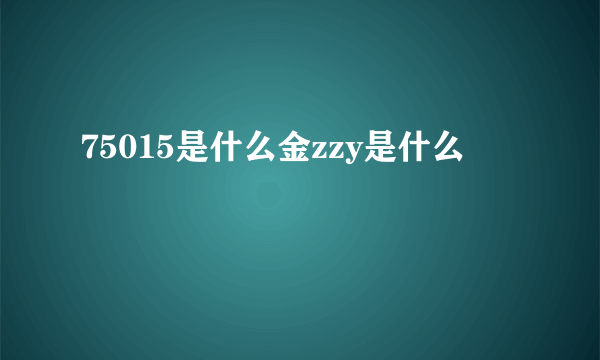 75015是什么金zzy是什么